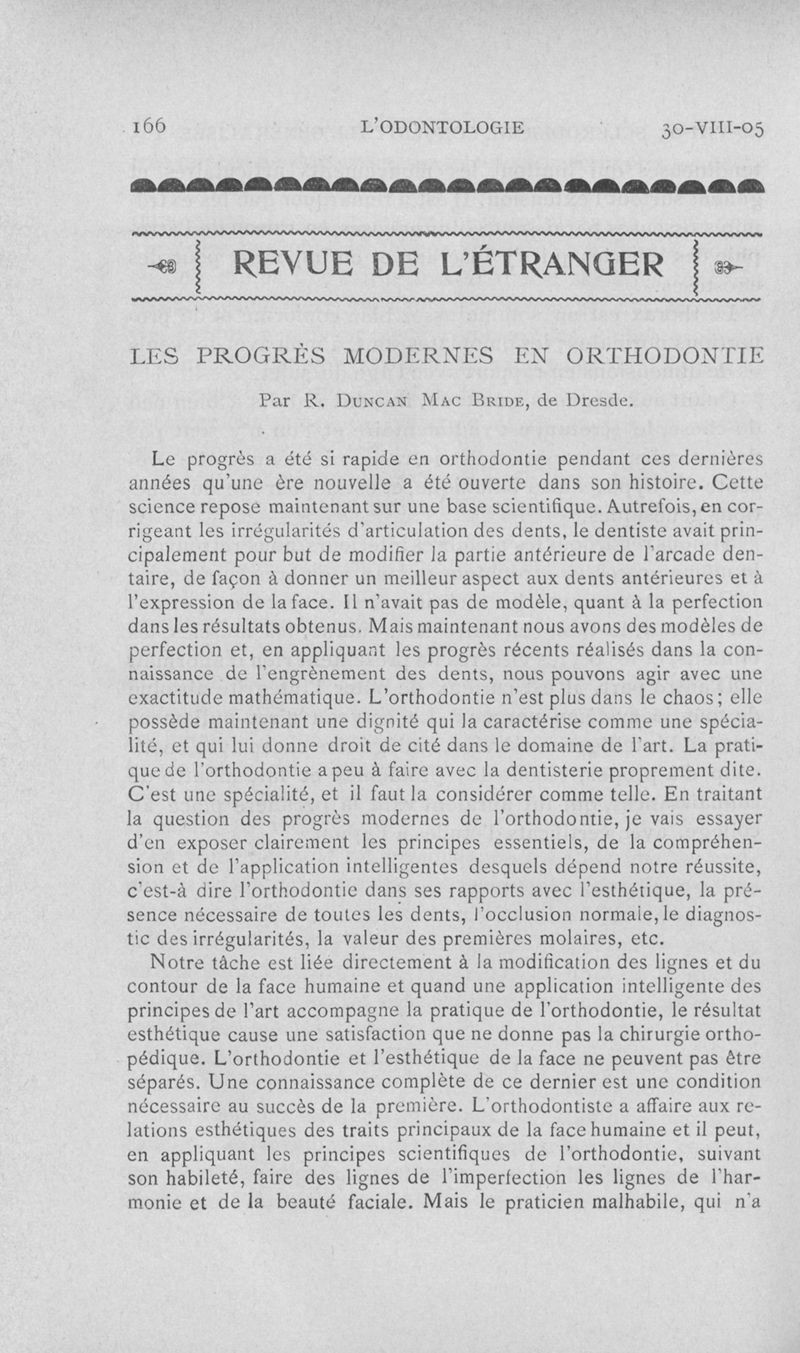 166 L'ODONTOLOGIE 30-VIII-05

REVUE DE L'ÉTRANGER

LES PROGRÈS MODERNES EN ORTHODONTIE

Par R. Duncan Mac Bride, de Dresde.

Le progrès a été si rapide en orthodontie pendant ces dernières années qu'une ère nouvelle a été ouverte dans son histoire. Cette science repose maintenant sur une base scientifique. Autrefois, en corrigeant les irrégularités d'articulation des dents, le dentiste avait principalement pour but de modifier la partie antérieure de l'arcade dentaire, de façon à donner un meilleur aspect aux dents antérieures et à l'expression de la face. Il n'avait pas de modèle, quant à la perfection dans les résultats obtenus. Mais maintenant nous avons des modèles de perfection et, en appliquant les progrès récents réalisés dans la connaissance de l'engrènement des dents, nous pouvons agir avec une exactitude mathématique. L'orthodontie n'est plus dans le chaos; elle possède maintenant une dignité qui la caractérise comme une spécialité, et qui lui donne droit de cité dans le domaine de l'art. La pratique de l'orthodontie a peu à faire avec la dentisterie proprement dite. C'est une spécialité, et il faut la considérer comme telle. En traitant la question des progrès modernes de l'orthodontie, je vais essayer d'en exposer clairement les principes essentiels, de la compréhension et de l'application intelligentes desquels dépend notre réussite, c'est-à dire l'orthodontie dans ses rapports avec l'esthétique, la présence nécessaire de toutes les dents, l'occlusion normale, le diagnostic des irrégularités, la valeur des premières molaires, etc.

Notre tâche est liée directement à la modification des lignes et du contour de la face humaine et quand une application intelligente des principes de l'art accompagne la pratique de l'orthodontie, le résultat esthétique cause une satisfaction que ne donne pas la chirurgie orthopédique. L'orthodontie et l'esthétique de la face ne peuvent pas être séparés. Une connaissance complète de ce dernier est une condition nécessaire au succès de la première. L'orthodontiste a affaire aux relations esthétiques des traits principaux de la face humaine et il peut, en appliquant les principes scientifiques de l'orthodontie, suivant son habileté, faire des lignes de l'imperfection les lignes de l'harmonie et de la beauté faciale. Mais le praticien malhabile, qui n'a